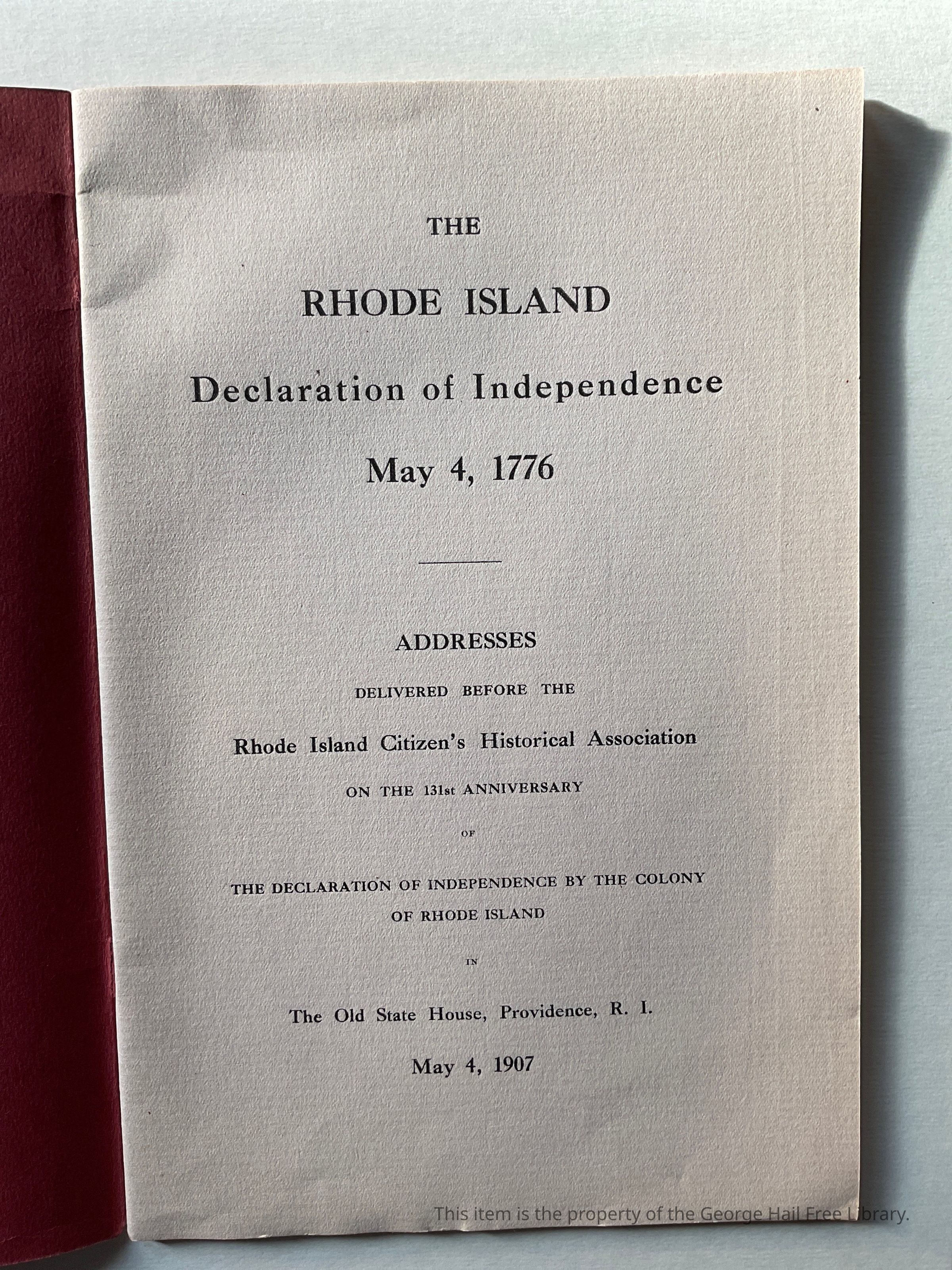 THE

RHODE ISLAND

Declaration of Independence

May 4, 1776

ADDRESSES

DELIVERED BEFORE THE

Rhode Island Citizen's Historical Association

ON THE 131st ANNIVERSARY

OF

THE DECLARATION OF INDEPENDENCE BY THE COLONY OF RHODE ISLAND

IN

The Old State House, Providence, R. I.

May 4, 1907

This item is the property of the George Hail Free Library.